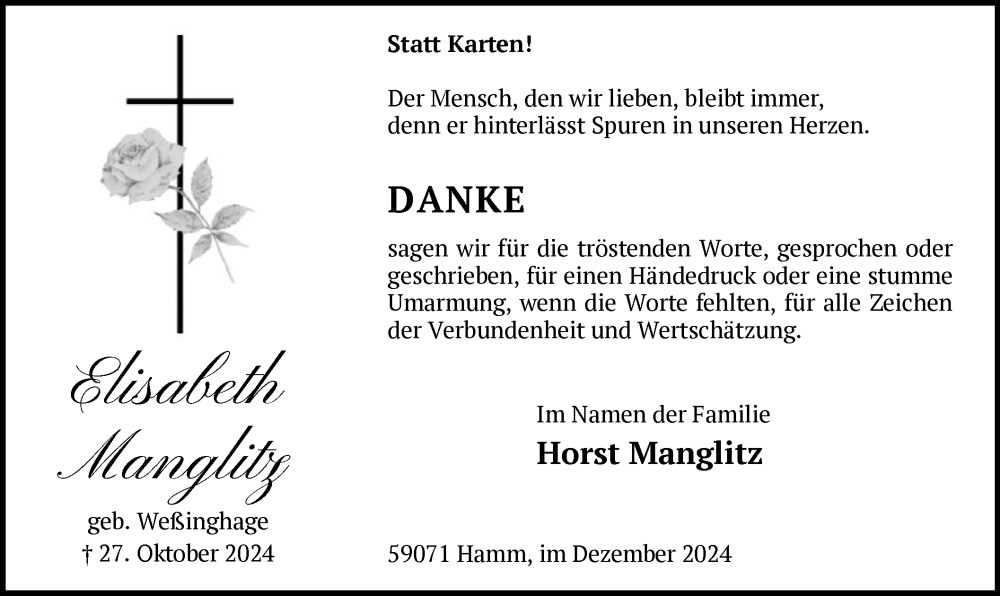 Elisabeth Manglitz

geb. Weßinghage
† 27. Oktober 2024

Statt Karten!

Der Mensch, den wir lieben, bleibt immer,
denn er hinterlässt Spuren in unseren Herzen.

DANKE

sagen wir für die tröstenden Worte, gesprochen oder geschrieben, für einen Händedruck oder eine stumme Umarmung, wenn die Worte fehlten, für alle Zeichen der Verbundenheit und Wertschätzung.

Im Namen der Familie
Horst Manglitz

59071 Hamm, im Dezember 2024